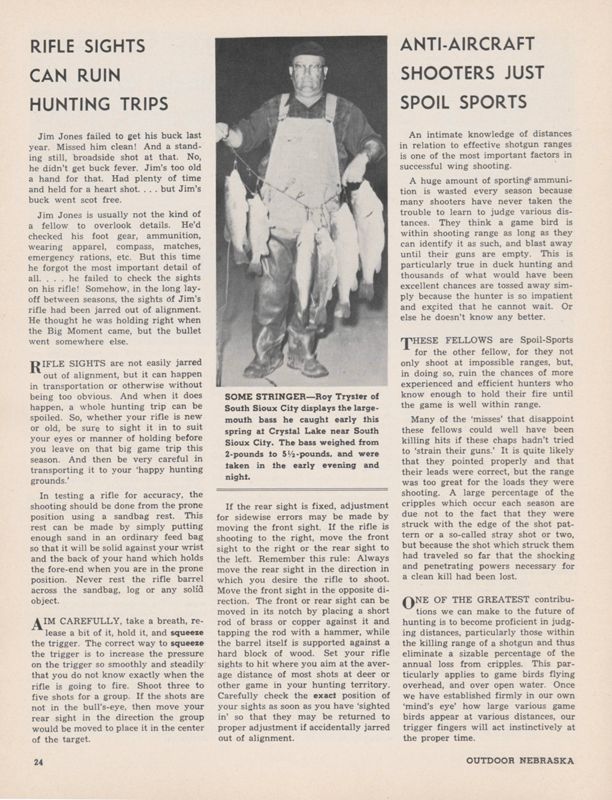 RIFLE SIGHTS CAN RUIN HUNTING TRIPS

Jim Jones failed to get his buck last year. Missed him clean! And a standing still, broadside shot at that. No, he didn't get buck fever. Jim's too old a hand for that. Had plenty of time and held for a heart shot. . . . but Jim's buck went scot free.

Jim Jones is usually not the kind of a fellow to overlook details. He'd checked his foot gear, ammunition, wearing apparel, compass, matches, emergency rations, etc. But this time he forgot the most important detail of all. . . . he failed to check the sights on his rifle! Somehow, in the long layoff between seasons, the sights of Jim's rifle had been jarred out of alignment. He thought he was holding right when the Big Moment came, but the bullet went somewhere else.

RIFLE SIGHTS are not easily jarred out of alignment, but it can happen in transportation or otherwise without being too obvious. And when it does happen, a whole hunting trip can be spoiled. So, whether your rifle is new or old, be sure to sight it in to suit your eyes or manner of holding before you leave on that big game trip this season. And then be very careful in transporting it to your 'happy hunting grounds.'

In testing a rifle for accuracy, the shooting should be done from the prone position using a sandbag rest. This rest can be made by simply putting enough sand in an ordinary feed bag so that it will be solid against your wrist and the back of your hand which holds the fore-end when you are in the prone position. Never rest the rifle barrel across the sandbag, log or any solid object.

AIM CAREFULLY, take a breath, release a bit of it, hold it, and squeeze the trigger. The correct way to squeeze the trigger is to increase the pressure on the trigger so smoothly and steadily that you do not know exactly when the rifle is going to fire. Shoot three to five shots for a group. If the shots are not in the bull's-eye, then move your rear sight in the direction the group would be moved to place it in the center of the target.

SOME STRINGER—Roy Tryster of South Sioux City displays the largemouth bass he caught early this spring at Crystal Lake near South Sioux City. The bass weighed from 2-pounds to 5½-pounds, and were taken in the early evening and night.

If the rear sight is fixed, adjustment for sidewise errors may be made by moving the front sight. If the rifle is shooting to the right, move the front sight to the right or the rear sight to the left. Remember this rule: Always move the rear sight in the direction in which you desire the rifle to shoot. Move the front sight in the opposite direction. The front or rear sight can be moved in its notch by placing a short rod of brass or copper against it and tapping the rod with a hammer, while the barrel itself is supported against a hard block of wood. Set your rifle sights to hit where you aim at the average distance of most shots at deer or other game in your hunting territory. Carefully check the exact position of your sights as soon as you have 'sighted in' so that they may be returned to proper adjustment if accidentally jarred out of alignment.

ANTI-AIRCRAFT SHOOTERS JUST SPOIL SPORTS

An intimate knowledge of distances in relation to effective shotgun ranges is one of the most important factors in successful wing shooting.

A huge amount of sporting ammunition is wasted every season because many shooters have never taken the trouble to learn to judge various distances. They think a game bird is within shooting range as long as they can identify it as such, and blast away until their guns are empty. This is particularly true in duck hunting and thousands of what would have been excellent chances are tossed away simply because the hunter is so impatient and excited that he cannot wait. Or else he doesn't know any better.

THESE FELLOWS are Spoil-Sports for the other fellow, for they not only shoot at impossible ranges, but, in doing so, ruin the chances of more experienced and efficient hunters who know enough to hold their fire until the game is well within range.

Many of the 'misses' that disappoint these fellows could well have been killing hits if these chaps hadn't tried to 'strain their guns.' It is quite likely that they pointed properly and that their leads were correct, but the range was too great for the loads they were shooting. A large percentage of the cripples which occur each season are due not to the fact that they were struck with the edge of the shot pattern or a so-called stray shot or two, but because the shot which struck them had traveled so far that the shocking and penetrating powers necessary for a clean kill had been lost.

ONE OF THE GREATEST contributions we can make to the future of hunting is to become proficient in judging distances, particularly those within the killing range of a shotgun and thus eliminate a sizable percentage of the annual loss from cripples. This particularly applies to game birds flying overhead, and over open water. Once we have established firmly in our own 'mind's eye' how large various game birds appear at various distances, our trigger fingers will act instinctively at the proper time.

24

OUTDOOR NEBRASKA